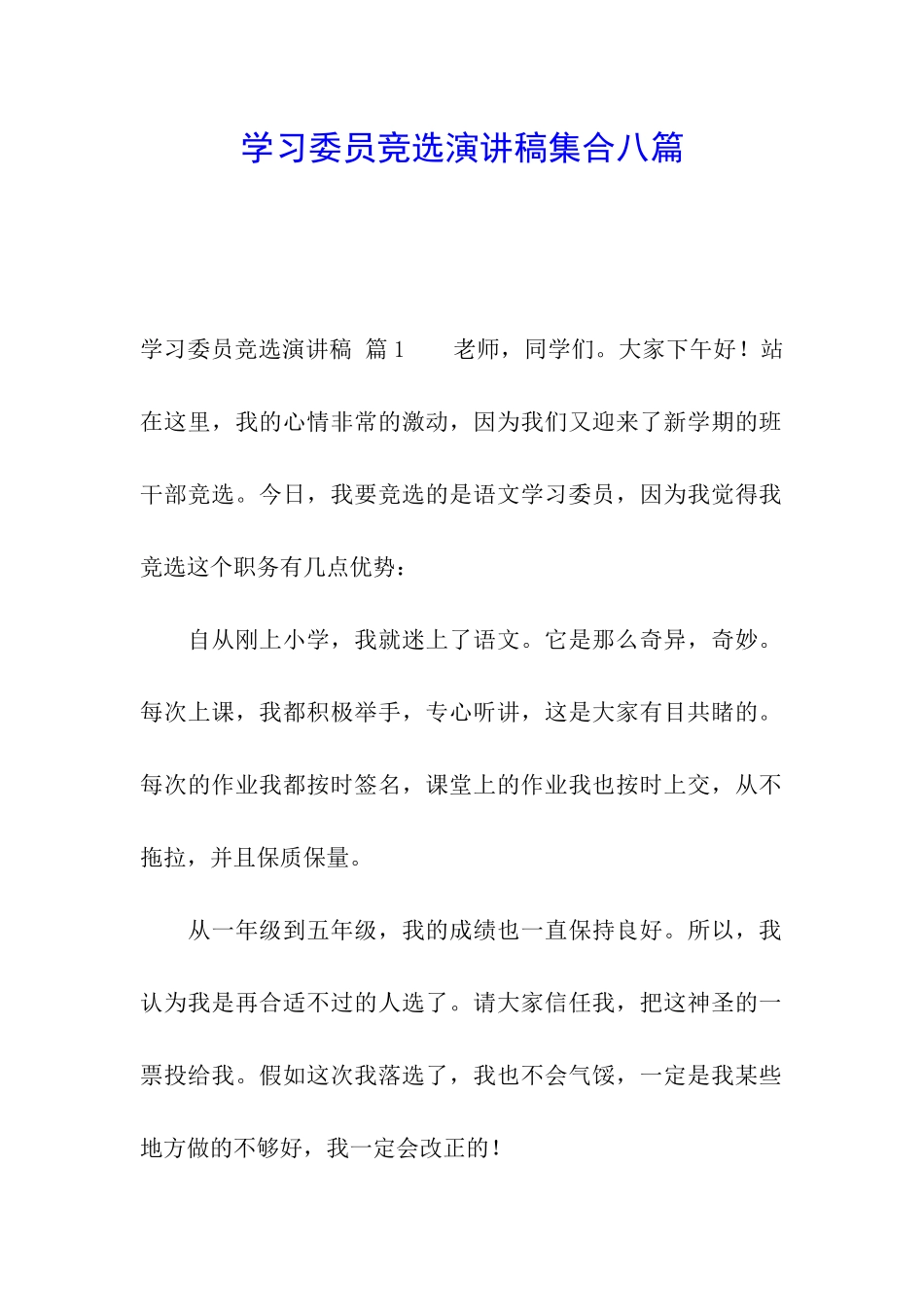 学习委员竞选演讲稿集合八篇

学习委员竞选演讲稿 篇1 老师，同学们。大家下午好！站在这里，我的心情非常的激动，因为我们又迎来了新学期的班干部竞选。今日，我要竞选的是语文学习委员，因为我觉得我竞选这个职务有几点优势：

自从刚上小学，我就迷上了语文。它是那么奇异，奇妙。每次上课，我都积极举手，专心听讲，这是大家有目共睹的。每次的作业我都按时签名，课堂上的作业我也按时上交，从不拖拉，并且保质保量。

从一年级到五年级，我的成绩也一直保持良好。所以，我认为我是再合适不过的人选了。请大家信任我，把这神圣的一票投给我。假如这次我落选了，我也不会气馁，一定是我某些地方做的不够好，我一定会改正的！